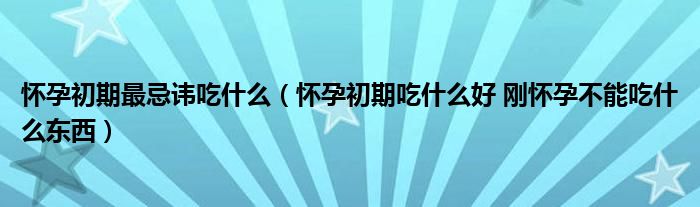 怀孕初期最忌讳吃什么（怀孕初期吃什么好 刚怀孕不能吃什么东西）